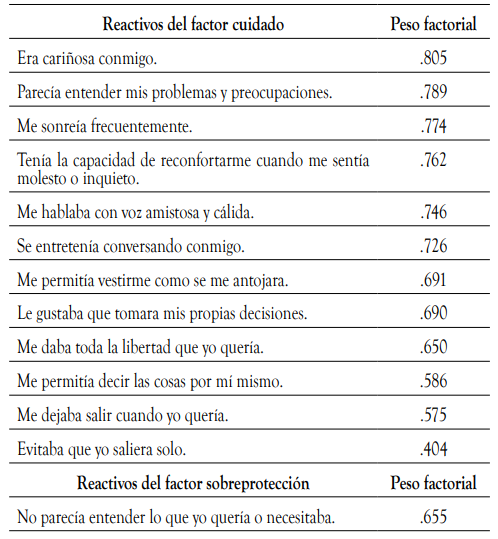 | Reactivos del factor cuidado | Peso factorial |
|---|---|
| Era cariñosa conmigo. | .805 |
| Parecía entender mis problemas y preocupaciones. | .789 |
| Me sonreía frecuentemente. | .774 |
| Tenía la capacidad de reconfortarme cuando me sentía molesto o inquieto. | .762 |
| Me hablaba con voz amistosa y cálida. | .746 |
| Se entretenía conversando conmigo. | .726 |
| Me permitía vestirme como se me antojara. | .691 |
| Le gustaba que tomara mis propias decisiones. | .690 |
| Me daba toda la libertad que yo quería. | .650 |
| Me permitía decir las cosas por mí mismo. | .586 |
| Me dejaba salir cuando yo quería. | .575 |
| Evitaba que yo saliera solo. | .404 |
| **Reactivos del factor sobreprotección** | **Peso factorial** |
| No parecía entender lo que yo quería o necesitaba. | .655 |